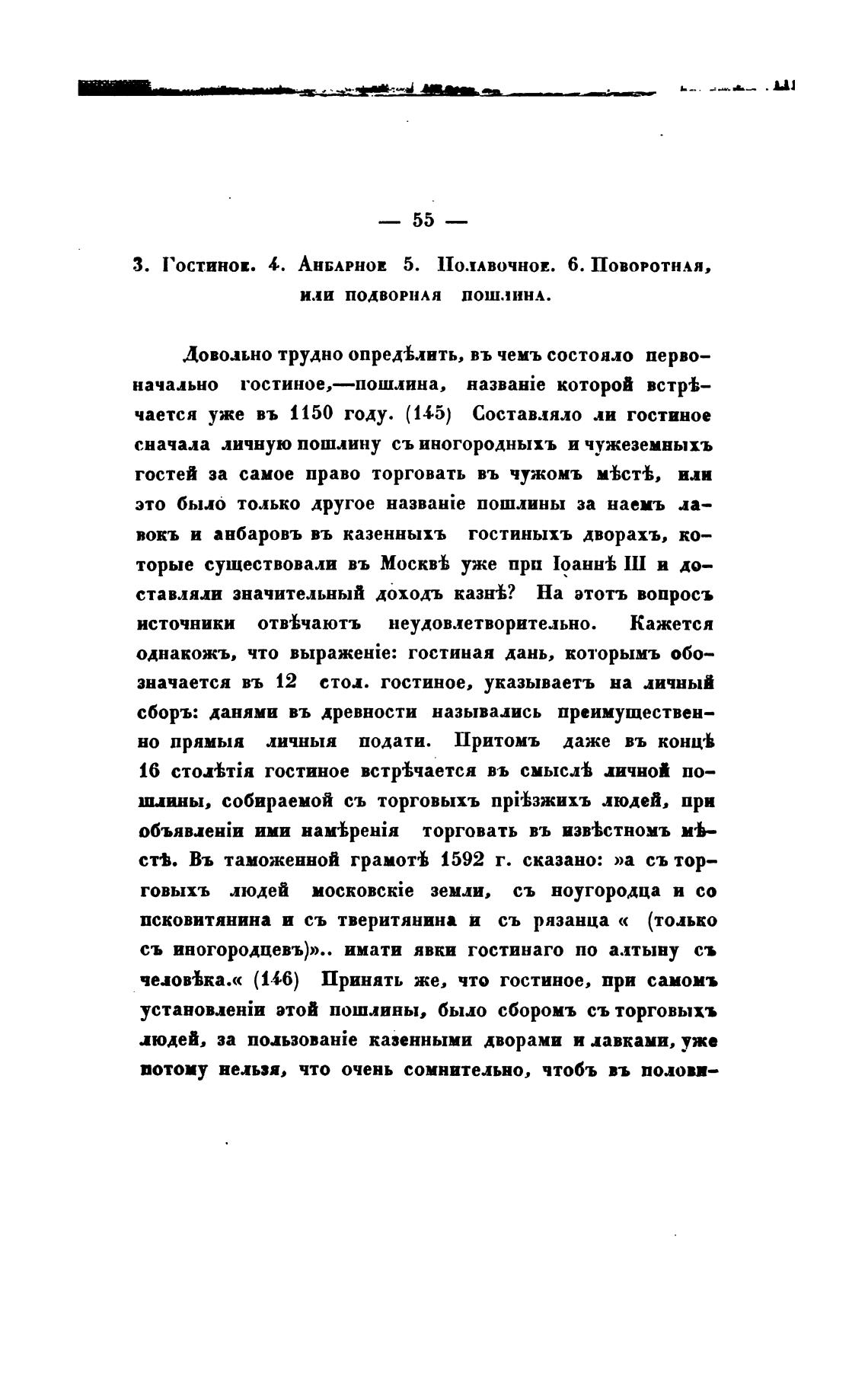 — 55 —

3. Гостиное. 4. Анбарное 5. Полавочное. 6. Поворотная, или подворная пошлина.

Довольно трудно опредѣлить, въ чемъ состояло первоначально гостиное,—пошлина, названіе которой встрѣчается уже въ 1150 году. (145) Составляло ли гостиное сначала личную пошлину съ иногородныхъ и чужеземныхъ гостей за самое право торговать въ чужомъ мѣстѣ, или это было только другое названіе пошлины за наемъ лавокъ и анбаровъ въ казенныхъ гостиныхъ дворахъ, которые существовали въ Москвѣ уже при Іоаннѣ III и доставляли значительный доходъ казнѣ? На этотъ вопросъ источники отвѣчаютъ неудовлетворительно. Кажется однакожъ, что выраженіе: гостиная дань, которымъ обозначается въ 12 стол. гостиное, указываетъ на личный сборъ: данями въ древности назывались преимущественно прямыя личныя подати. Притомъ даже въ концѣ 16 столѣтія гостиное встрѣчается въ смыслѣ личной пошлины, собираемой съ торговыхъ пріѣзжихъ людей, при объявленіи ими намѣренія торговать въ извѣстномъ мѣстѣ. Въ таможенной грамотѣ 1592 г. сказано: »а съ торговыхъ людей московскіе земли, съ ноугородца и со псковитянина и съ тверитянина и съ рязанца « (только съ иногородцевъ)».. имати явки гостинаго по алтыну съ человѣка.« (146) Принять же, что гостиное, при самомъ установленіи этой пошлины, было сборомъ съ торговыхъ людей, за пользованіе казенными дворами и лавками, уже потому нельзя, что очень сомнительно, чтобъ въ полови-